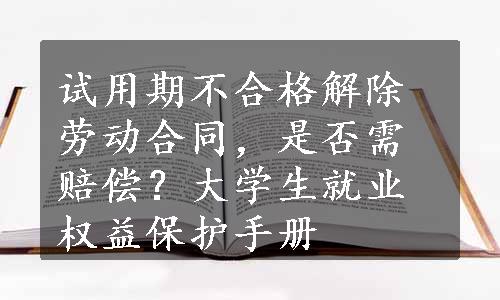 试用期不合格解除劳动合同，是否需赔偿？大学生就业权益保护手册